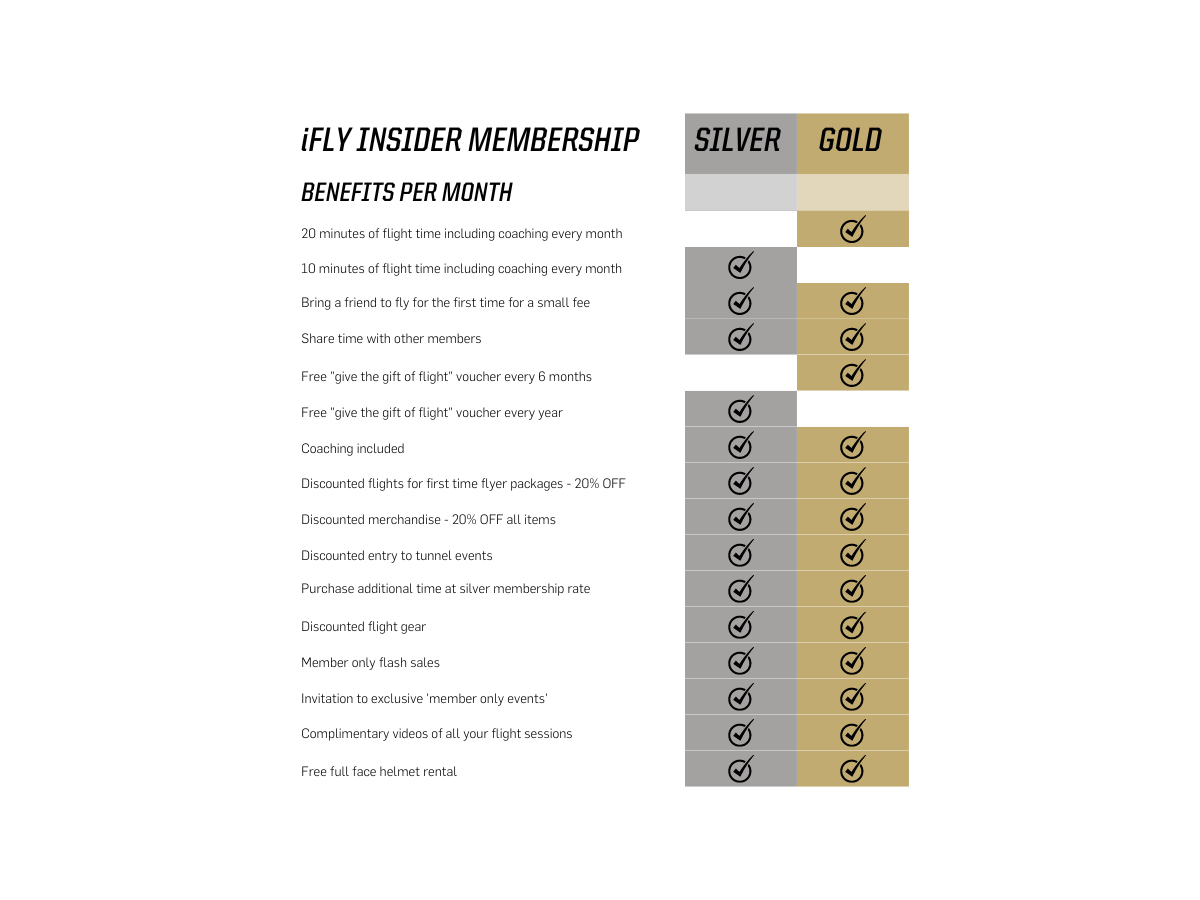 | iFLY INSIDER MEMBERSHIP | SILVER | GOLD |
|---|---|---|
| BENEFITS PER MONTH | | |
| 20 minutes of flight time including coaching every month | | ✓ |
| 10 minutes of flight time including coaching every month | ✓ | |
| Bring a friend to fly for the first time for a small fee | ✓ | ✓ |
| Share time with other members | ✓ | ✓ |
| Free "give the gift of flight" voucher every 6 months | | ✓ |
| Free "give the gift of flight" voucher every year | ✓ | |
| Coaching included | ✓ | ✓ |
| Discounted flights for first time flyer packages - 20% OFF | ✓ | ✓ |
| Discounted merchandise - 20% OFF all items | ✓ | ✓ |
| Discounted entry to tunnel events | ✓ | ✓ |
| Purchase additional time at silver membership rate | ✓ | ✓ |
| Discounted flight gear | ✓ | ✓ |
| Member only flash sales | ✓ | ✓ |
| Invitation to exclusive 'member only events' | ✓ | ✓ |
| Complimentary videos of all your flight sessions | ✓ | ✓ |
| Free full face helmet rental | ✓ | ✓ |